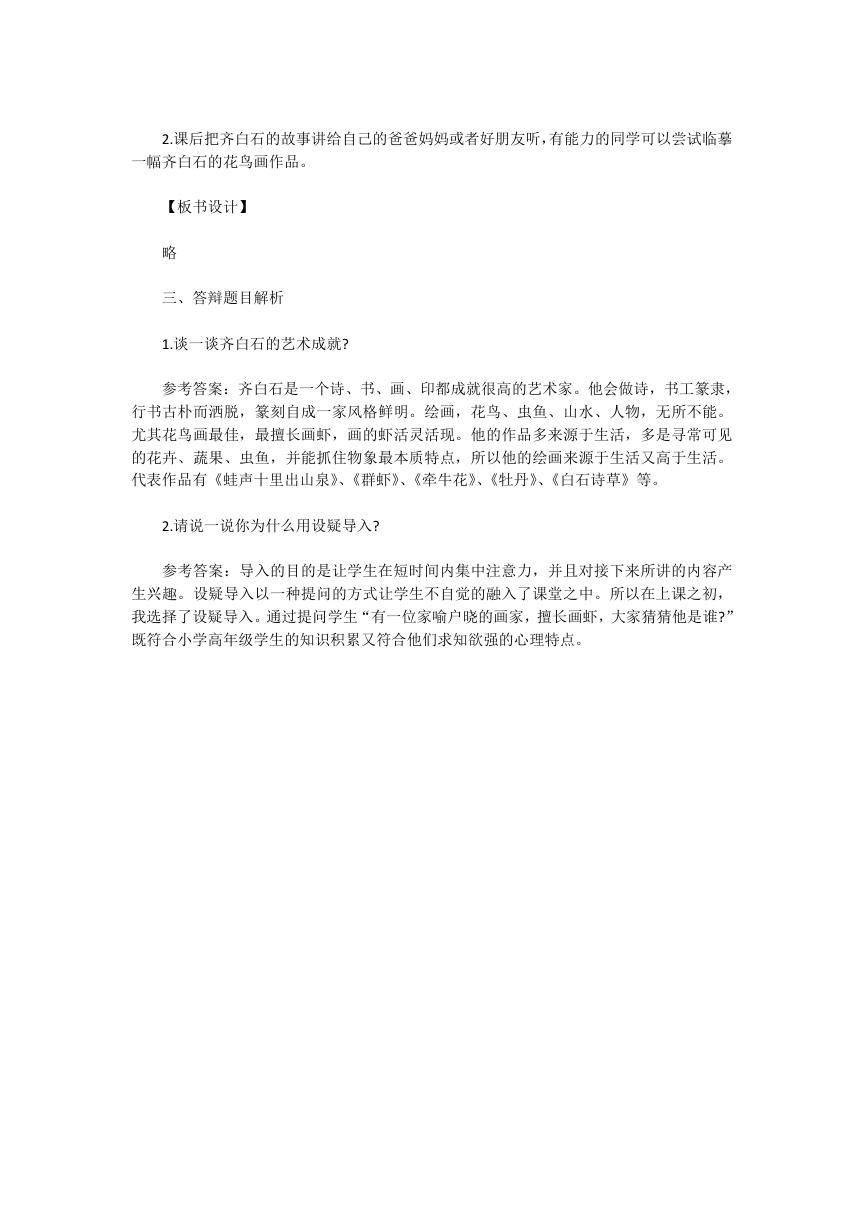 2.课后把齐白石的故事讲给自己的爸爸妈妈或者好朋友听，有能力的同学可以尝试临摹一幅齐白石的花鸟画作品。

【板书设计】

略

三、答辩题目解析

1.谈一谈齐白石的艺术成就?

参考答案：齐白石是一个诗、书、画、印都成就很高的艺术家。他会做诗，书工篆隶，行书古朴而洒脱，篆刻自成一家风格鲜明。绘画，花鸟、虫鱼、山水、人物，无所不能。尤其花鸟画最佳，最擅长画虾，画的虾活灵活现。他的作品多来源于生活，多是寻常可见的花卉、蔬果、虫鱼，并能抓住物象最本质特点，所以他的绘画来源于生活又高于生活。代表作品有《蛙声十里出山泉》、《群虾》、《牵牛花》、《牡丹》、《白石诗草》等。

2.请说一说你为什么用设疑导入?

参考答案：导入的目的是让学生在短时间内集中注意力，并且对接下来所讲的内容产生兴趣。设疑导入以一种提问的方式让学生不自觉的融入了课堂之中。所以在上课之初，我选择了设疑导入。通过提问学生“有一位家喻户晓的画家，擅长画虾，大家猜猜他是谁?”既符合小学高年级学生的知识积累又符合他们求知欲强的心理特点。